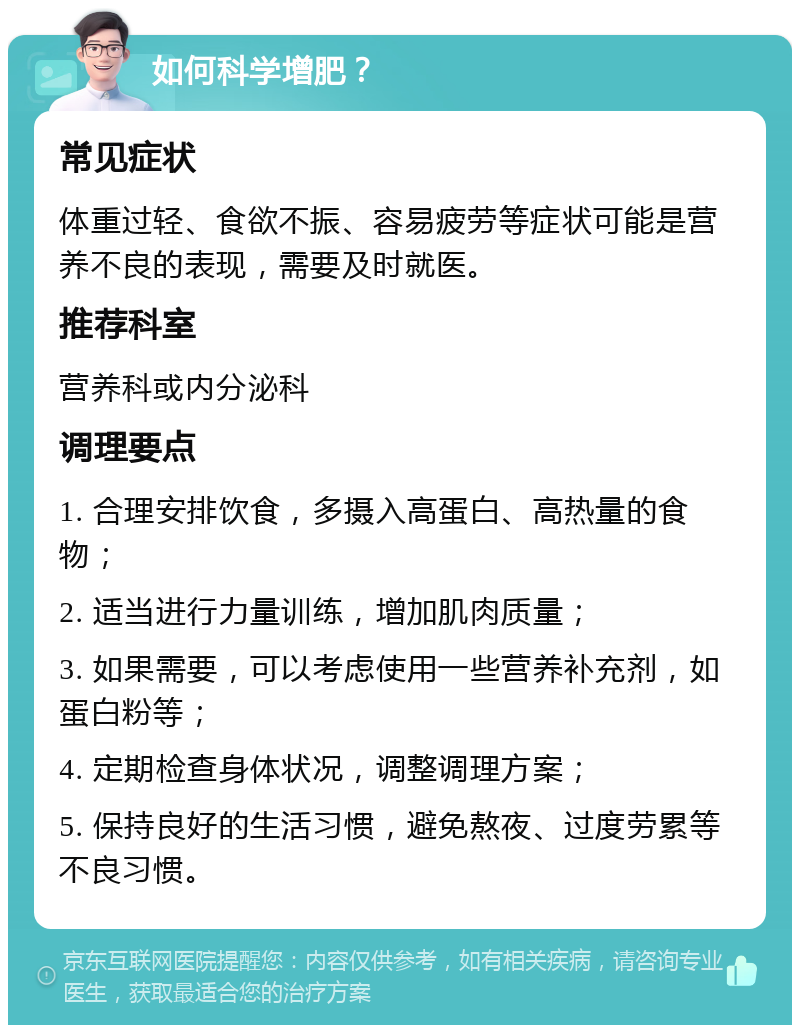 如何科学增肥？

常见症状

体重过轻、食欲不振、容易疲劳等症状可能是营养不良的表现，需要及时就医。

推荐科室

营养科或内分泌科

调理要点

1. 合理安排饮食，多摄入高蛋白、高热量的食物；

2. 适当进行力量训练，增加肌肉质量；

3. 如果需要，可以考虑使用一些营养补充剂，如蛋白粉等；

4. 定期检查身体状况，调整调理方案；

5. 保持良好的生活习惯，避免熬夜、过度劳累等不良习惯。

京东互联网医院提醒您：内容仅供参考，如有相关疾病，请咨询专业医生，获取最适合您的治疗方案